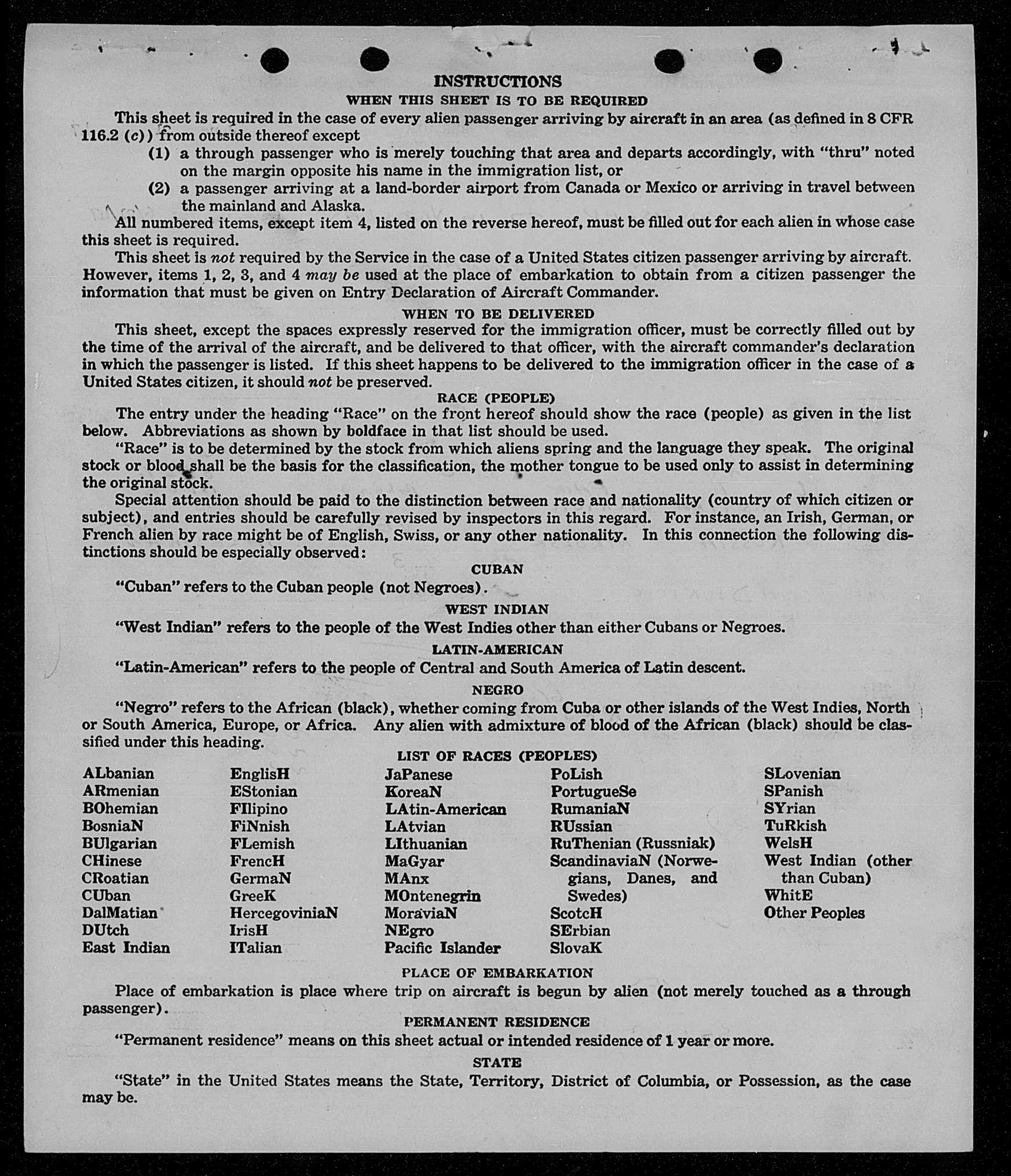 INSTRUCTIONS
WHEN THIS SHEET IS TO BE REQUIRED

This sheet is required in the case of every alien passenger arriving by aircraft in an area (as defined in 8 CFR 116.2 (c)) from outside thereof except
(1) a through passenger who is merely touching that area and departs accordingly, with "thru" noted on the margin opposite his name in the immigration list, or
(2) a passenger arriving at a land-border airport from Canada or Mexico or arriving in travel between the mainland and Alaska.

All numbered items, except item 4, listed on the reverse hereof, must be filled out for each alien in whose case this sheet is required.

This sheet is not required by the Service in the case of a United States citizen passenger arriving by aircraft. However, items 1, 2, 3, and 4 may be used at the place of embarkation to obtain from a citizen passenger the information that must be given on Entry Declaration of Aircraft Commander.

WHEN TO BE DELIVERED

This sheet, except the spaces expressly reserved for the immigration officer, must be correctly filled out by the time of the arrival of the aircraft, and be delivered to that officer, with the aircraft commander's declaration in which the passenger is listed. If this sheet happens to be delivered to the immigration officer in the case of a United States citizen, it should not be preserved.

RACE (PEOPLE)

The entry under the heading "Race" on the front hereof should show the race (people) as given in the list below. Abbreviations as shown by boldface in that list should be used.

"Race" is to be determined by the stock from which aliens spring and the language they speak. The original stock or blood shall be the basis for the classification, the mother tongue to be used only to assist in determining the original stock.

Special attention should be paid to the distinction between race and nationality (country of which citizen or subject), and entries should be carefully revised by inspectors in this regard. For instance, an Irish, German, or French alien by race might be of English, Swiss, or any other nationality. In this connection the following distinctions should be especially observed:

CUBAN
"Cuban" refers to the Cuban people (not Negroes).

WEST INDIAN
"West Indian" refers to the people of the West Indies other than either Cubans or Negroes.

LATIN-AMERICAN
"Latin-American" refers to the people of Central and South America of Latin descent.

NEGRO
"Negro" refers to the African (black), whether coming from Cuba or other islands of the West Indies, North or South America, Europe, or Africa. Any alien with admixture of blood of the African (black) should be classified under this heading.

LIST OF RACES (PEOPLES)

ALbanian
ARmenian
BOhemian
BosniaN
BUlgarian
CHinese
CRoatian
CUban
DalMatian
DUtch
East Indian

EnglisH
EStonian
FIlipino
FiNnish
FLemish
FrencH
GermaN
GreeK
HercegoviniaN
IrisH
ITalian

JaPanese
KoreaN
LAtin-American
LAtvian
LIthuanian
MaGyar
MAnx
MOntenegrin
MoraviaN
NEgro
Pacific Islander

PoLish
PortugueSe
RumaniaN
RUssian
RuThenian (Russniak)
ScandinaviaN (Norwegians, Danes, and Swedes)
ScotcH
SErbian
SlovaK

SLovenian
SPanish
SYrian
TuRkish
WelsH
West Indian (other than Cuban)
WhitE
Other Peoples

PLACE OF EMBARKATION
Place of embarkation is place where trip on aircraft is begun by alien (not merely touched as a through passenger).

PERMANENT RESIDENCE
"Permanent residence" means on this sheet actual or intended residence of 1 year or more.

STATE
"State" in the United States means the State, Territory, District of Columbia, or Possession, as the case may be.